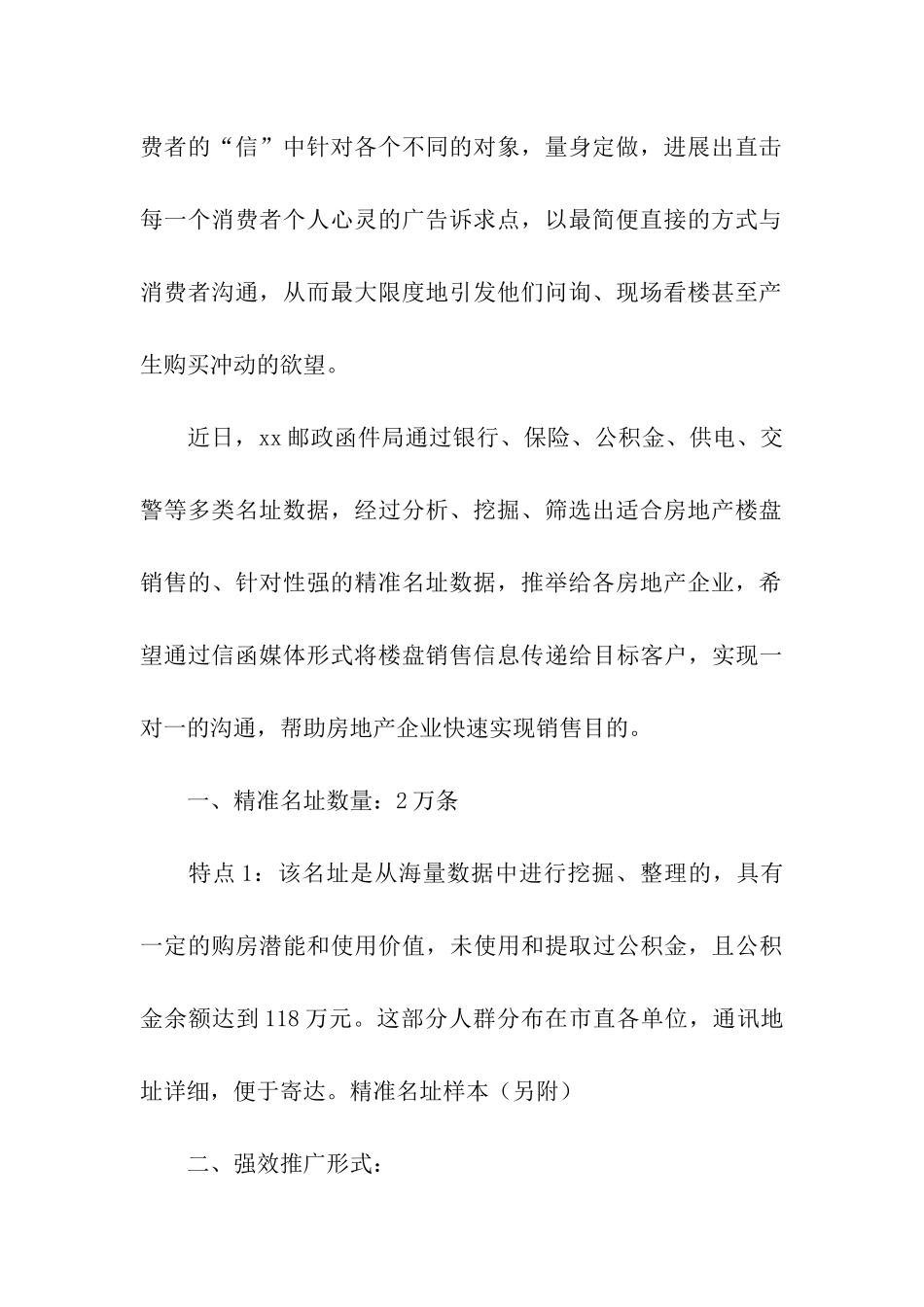 费者的“信”中针对各个不同的对象，量身定做，进展出直击每一个消费者个人心灵的广告诉求点，以最简便直接的方式与消费者沟通，从而最大限度地引发他们问询、现场看楼甚至产生购买冲动的欲望。

近日，xx邮政函件局通过银行、保险、公积金、供电、交警等多类名址数据，经过分析、挖掘、筛选出适合房地产楼盘销售的、针对性强的精准名址数据，推举给各房地产企业，希望通过信函媒体形式将楼盘销售信息传递给目标客户，实现一对一的沟通，帮助房地产企业快速实现销售目的。

一、精准名址数量：2万条

特点1：该名址是从海量数据中进行挖掘、整理的，具有一定的购房潜能和使用价值，未使用和提取过公积金，且公积金余额达到118万元。这部分人群分布在市直各单位，通讯地址详细，便于寄达。精准名址样本（另附）

二、强效推广形式：